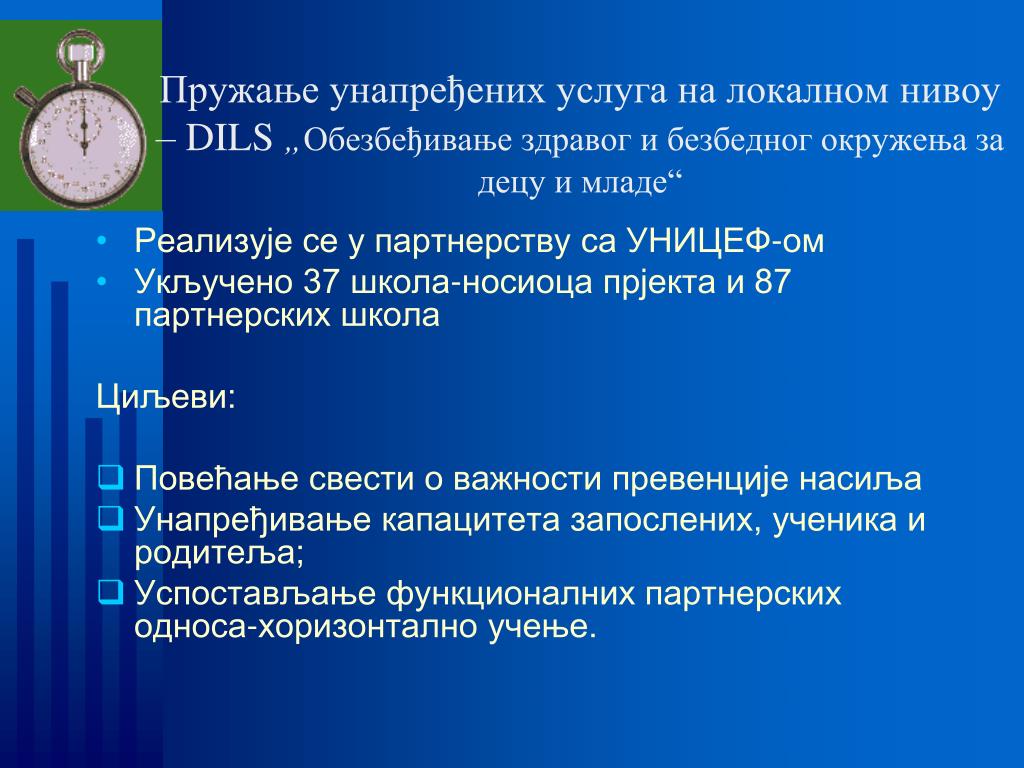 Пружање унапређених услуга на локалном нивоу – DILS „Обезбеђивање здравог и безбедног окружења за децу и младе“

• Реализује се у партнерству са УНИЦЕФ-ом
• Укључено 37 школа-носиоца прјекта и 87 партнерских школа

Циљеви:

❑ Повећање свести о важности превенције насиља
❑ Унапређивање капацитета запослених, ученика и родитеља;
❑ Успостављање функционалних партнерских односа-хоризонтално учење.